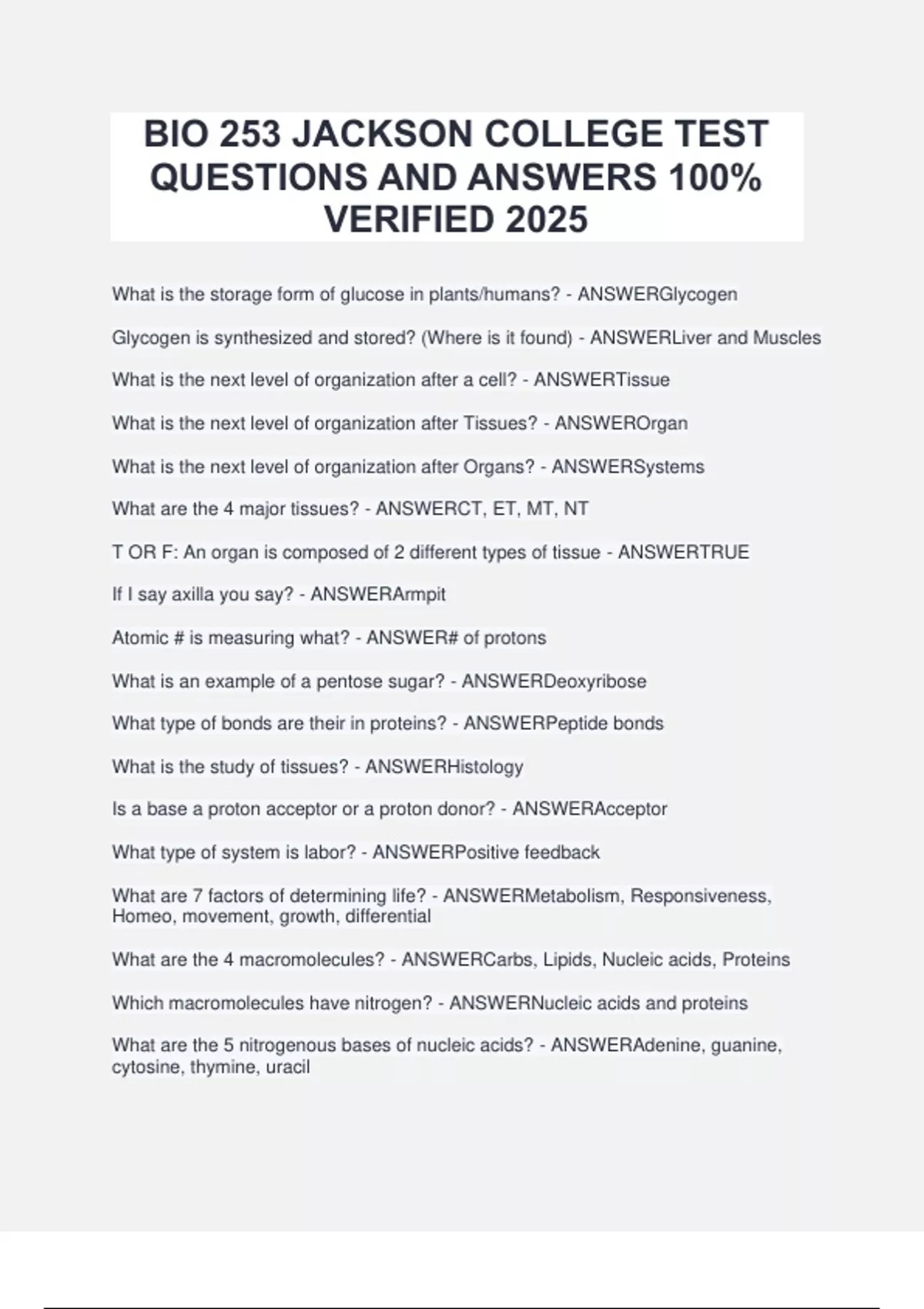 BIO 253 JACKSON COLLEGE TEST QUESTIONS AND ANSWERS 100% VERIFIED 2025

What is the storage form of glucose in plants/humans? - ANSWERGlycogen

Glycogen is synthesized and stored? (Where is it found) - ANSWERLiver and Muscles

What is the next level of organization after a cell? - ANSWERTissue

What is the next level of organization after Tissues? - ANSWEROrgan

What is the next level of organization after Organs? - ANSWERSystems

What are the 4 major tissues? - ANSWERCT, ET, MT, NT

T OR F: An organ is composed of 2 different types of tissue - ANSWERTRUE

If I say axilla you say? - ANSWERArmpit

Atomic # is measuring what? - ANSWER# of protons

What is an example of a pentose sugar? - ANSWERDeoxyribose

What type of bonds are their in proteins? - ANSWERPeptide bonds

What is the study of tissues? - ANSWERHistology

Is a base a proton acceptor or a proton donor? - ANSWERAcceptor

What type of system is labor? - ANSWERPositive feedback

What are 7 factors of determining life? - ANSWERMetabolism, Responsiveness, Homeo, movement, growth, differential

What are the 4 macromolecules? - ANSWERCarbs, Lipids, Nucleic acids, Proteins

Which macromolecules have nitrogen? - ANSWERNucleic acids and proteins

What are the 5 nitrogenous bases of nucleic acids? - ANSWERAdenine, guanine, cytosine, thymine, uracil